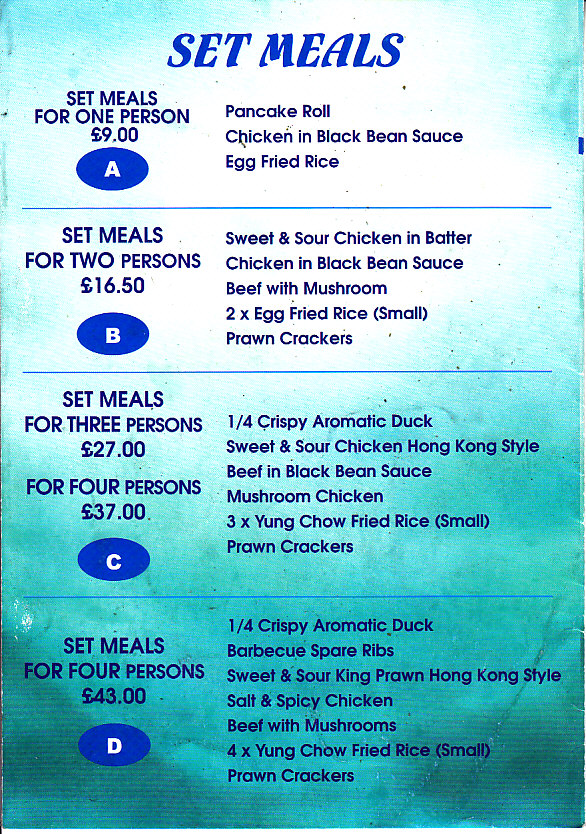 SET MEALS

SET MEALS
FOR ONE PERSON
£9.00

A

Pancake Roll
Chicken in Black Bean Sauce
Egg Fried Rice

SET MEALS
FOR TWO PERSONS
£16.50

B

Sweet & Sour Chicken in Batter
Chicken in Black Bean Sauce
Beef with Mushroom
2 x Egg Fried Rice (Small)
Prawn Crackers

SET MEALS
FOR THREE PERSONS
£27.00

FOR FOUR PERSONS
£37.00

C

1/4 Crispy Aromatic Duck
Sweet & Sour Chicken Hong Kong Style
Beef in Black Bean Sauce
Mushroom Chicken
3 x Yung Chow Fried Rice (Small)
Prawn Crackers

SET MEALS
FOR FOUR PERSONS
£43.00

D

1/4 Crispy Aromatic Duck
Barbecue Spare Ribs
Sweet & Sour King Prawn Hong Kong Style
Salt & Spicy Chicken
Beef with Mushrooms
4 x Yung Chow Fried Rice (Small)
Prawn Crackers